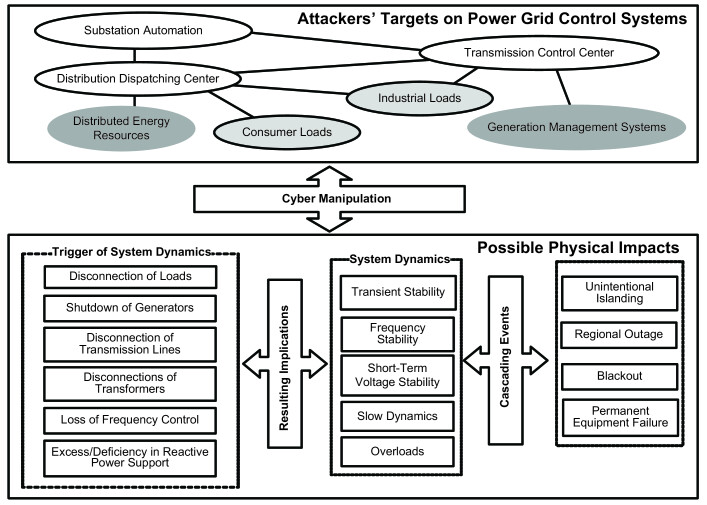 Attackers' Targets on Power Grid Control Systems

Substation Automation

Transmission Control Center

Distribution Dispatching Center

Industrial Loads

Distributed Energy Resources

Consumer Loads

Generation Management Systems

Cyber Manipulation

Possible Physical Impacts

Trigger of System Dynamics

Disconnection of Loads

Shutdown of Generators

Disconnection of Transmission Lines

Disconnections of Transformers

Loss of Frequency Control

Excess/Deficiency in Reactive Power Support

Resulting Implications

System Dynamics

Transient Stability

Frequency Stability

Short-Term Voltage Stability

Slow Dynamics

Overloads

Cascading Events

Unintentional Islanding

Regional Outage

Blackout

Permanent Equipment Failure